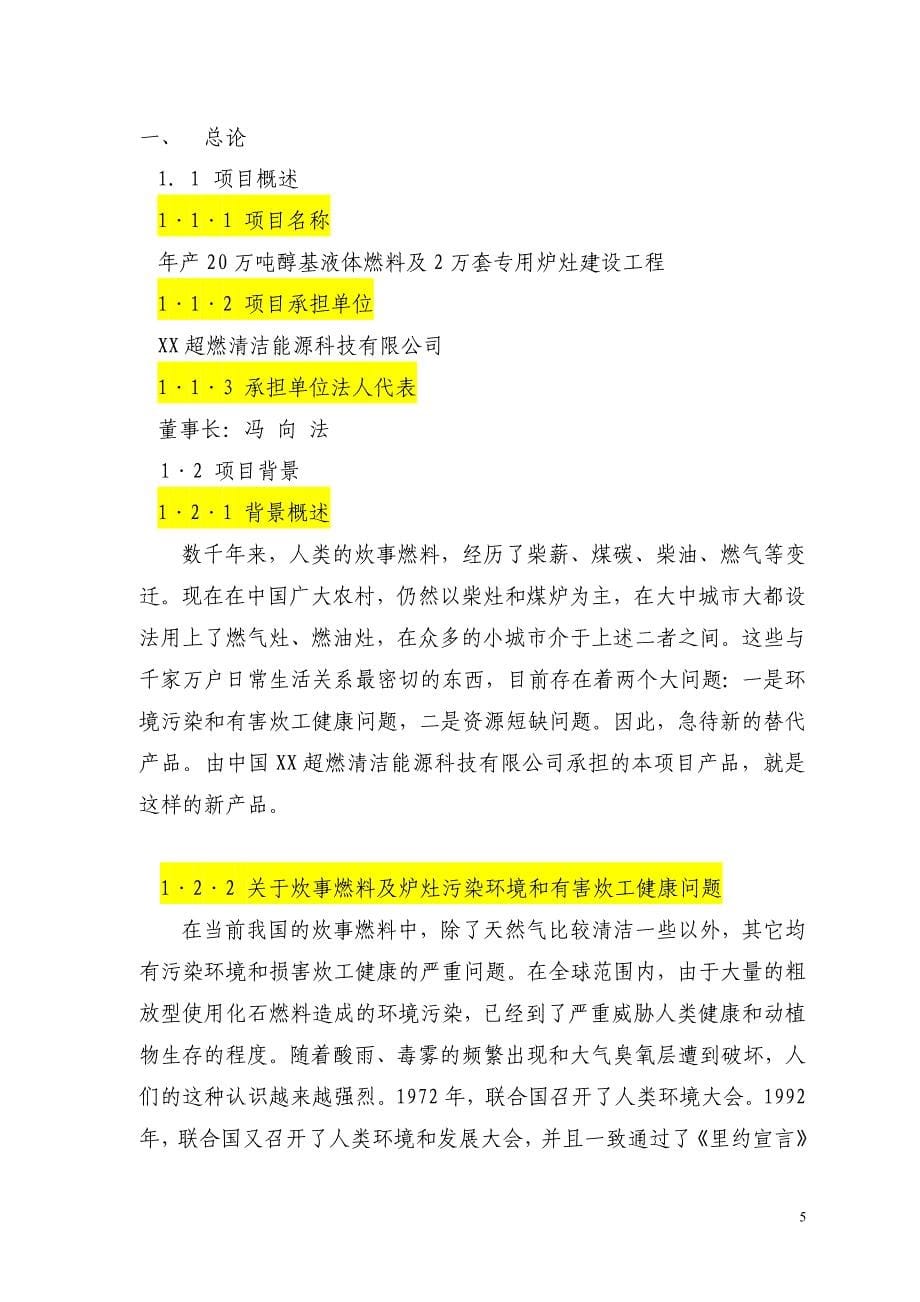 一、　总论

1．1 项目概述

1·1·1 项目名称

年产 20 万吨醇基液体燃料及 2 万套专用炉灶建设工程

1·1·2 项目承担单位

XX 超燃清洁能源科技有限公司

1·1·3 承担单位法人代表

董事长：冯 向 法

1·2 项目背景

1·2·1 背景概述

数千年来，人类的炊事燃料，经历了柴薪、煤碳、柴油、燃气等变迁。现在在中国广大农村，仍然以柴灶和煤炉为主，在大中城市大都设法用上了燃气灶、燃油灶，在众多的小城市介于上述二者之间。这些与千家万户日常生活关系最密切的东西，目前存在着两个大问题：一是环境污染和有害炊工健康问题，二是资源短缺问题。因此，急待新的替代产品。由中国 XX 超燃清洁能源科技有限公司承担的本项目产品，就是这样的新产品。

1·2·2 关于炊事燃料及炉灶污染环境和有害炊工健康问题

在当前我国的炊事燃料中，除了天然气比较清洁一些以外，其它均有污染环境和损害炊工健康的严重问题。在全球范围内，由于大量的粗放型使用化石燃料造成的环境污染，已经到了严重威胁人类健康和动植物生存的程度。随着酸雨、毒雾的频繁出现和大气臭氧层遭到破坏，人们的这种认识越来越强烈。1972 年，联合国召开了人类环境大会。1992 年，联合国又召开了人类环境和发展大会，并且一致通过了《里约宣言》

5